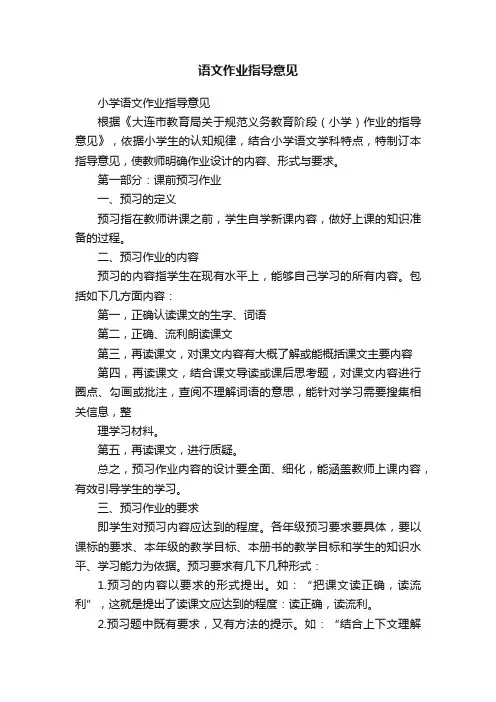 语文作业指导意见

小学语文作业指导意见

根据《大连市教育局关于规范义务教育阶段（小学）作业的指导意见》，依据小学生的认知规律，结合小学语文学科特点，特制订本指导意见，使教师明确作业设计的内容、形式与要求。

第一部分：课前预习作业

一、预习的定义

预习指在教师讲课之前，学生自学新课内容，做好上课的知识准备的过程。

二、预习作业的内容

预习的内容指学生在现有水平上，能够自己学习的所有内容。包括如下几方面内容：

第一，正确认读课文的生字、词语

第二，正确、流利朗读课文

第三，再读课文，对课文内容有大概了解或能概括课文主要内容

第四，再读课文，结合课文导读或课后思考题，对课文内容进行圈点、勾画或批注，查阅不理解词语的意思，能针对学习需要搜集相关信息，整

理学习材料。

第五，再读课文，进行质疑。

总之，预习作业内容的设计要全面、细化，能涵盖教师上课内容，有效引导学生的学习。

三、预习作业的要求

即学生对预习内容应达到的程度。各年级预习要求要具体，要以课标的要求、本年级的教学目标、本册书的教学目标和学生的知识水平、学习能力为依据。预习要求有几下几种形式：

1.预习的内容以要求的形式提出。如：“把课文读正确，读流利”，这就是提出了读课文应达到的程度：读正确，读流利。

2.预习题中既有要求，又有方法的提示。如：“结合上下文理解